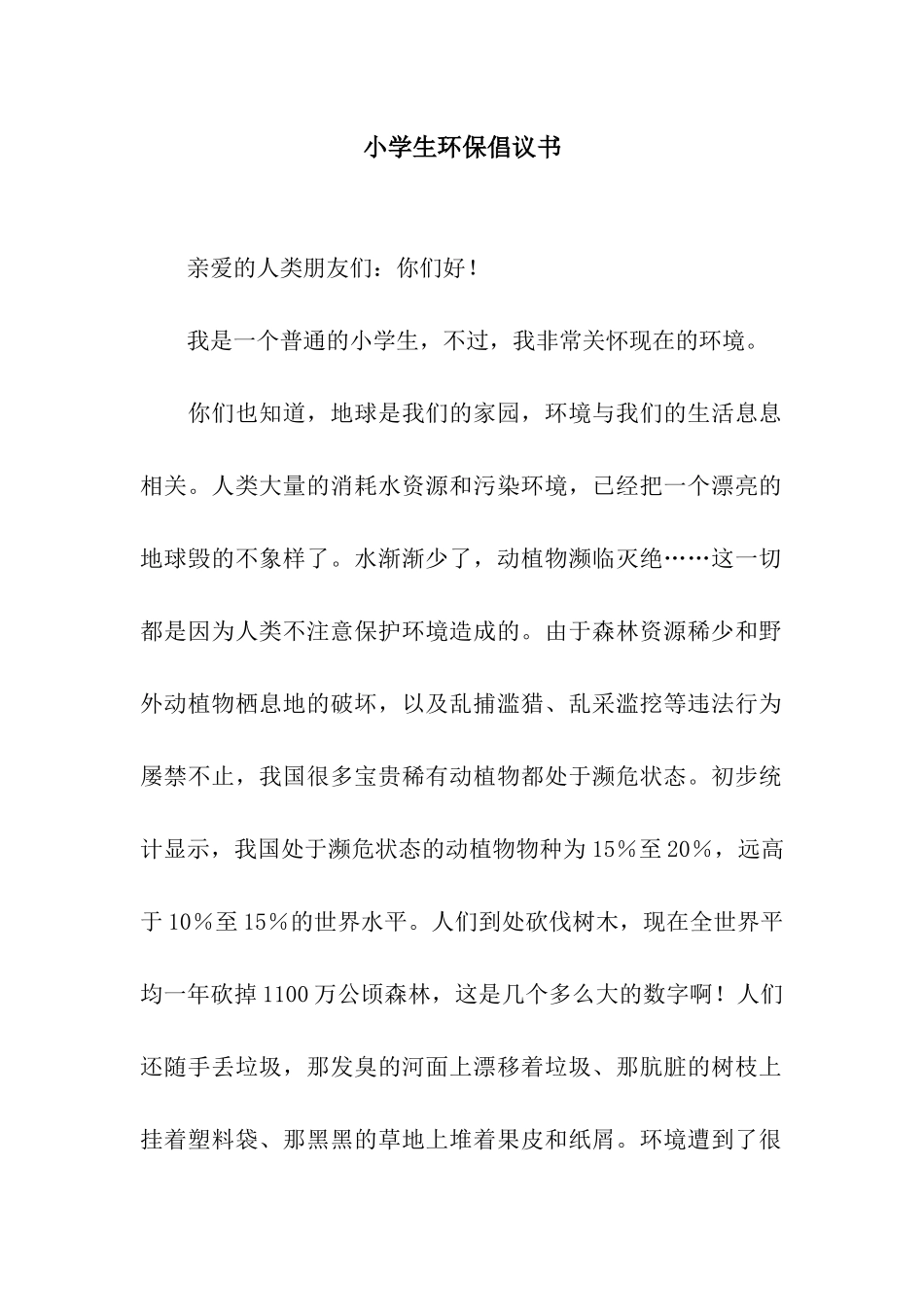 小学生环保倡议书

亲爱的人类朋友们：你们好！

我是一个普通的小学生，不过，我非常关怀现在的环境。

你们也知道，地球是我们的家园，环境与我们的生活息息相关。人类大量的消耗水资源和污染环境，已经把一个漂亮的地球毁的不象样了。水渐渐少了，动植物濒临灭绝……这一切都是因为人类不注意保护环境造成的。由于森林资源稀少和野外动植物栖息地的破坏，以及乱捕滥猎、乱采滥挖等违法行为屡禁不止，我国很多宝贵稀有动植物都处于濒危状态。初步统计显示，我国处于濒危状态的动植物物种为15％至20％，远高于10％至15％的世界水平。人们到处砍伐树木，现在全世界平均一年砍掉1100万公顷森林，这是几个多么大的数字啊！人们还随手丢垃圾，那发臭的河面上漂移着垃圾、那肮脏的树枝上挂着塑料袋、那黑黑的草地上堆着果皮和纸屑。环境遭到了很